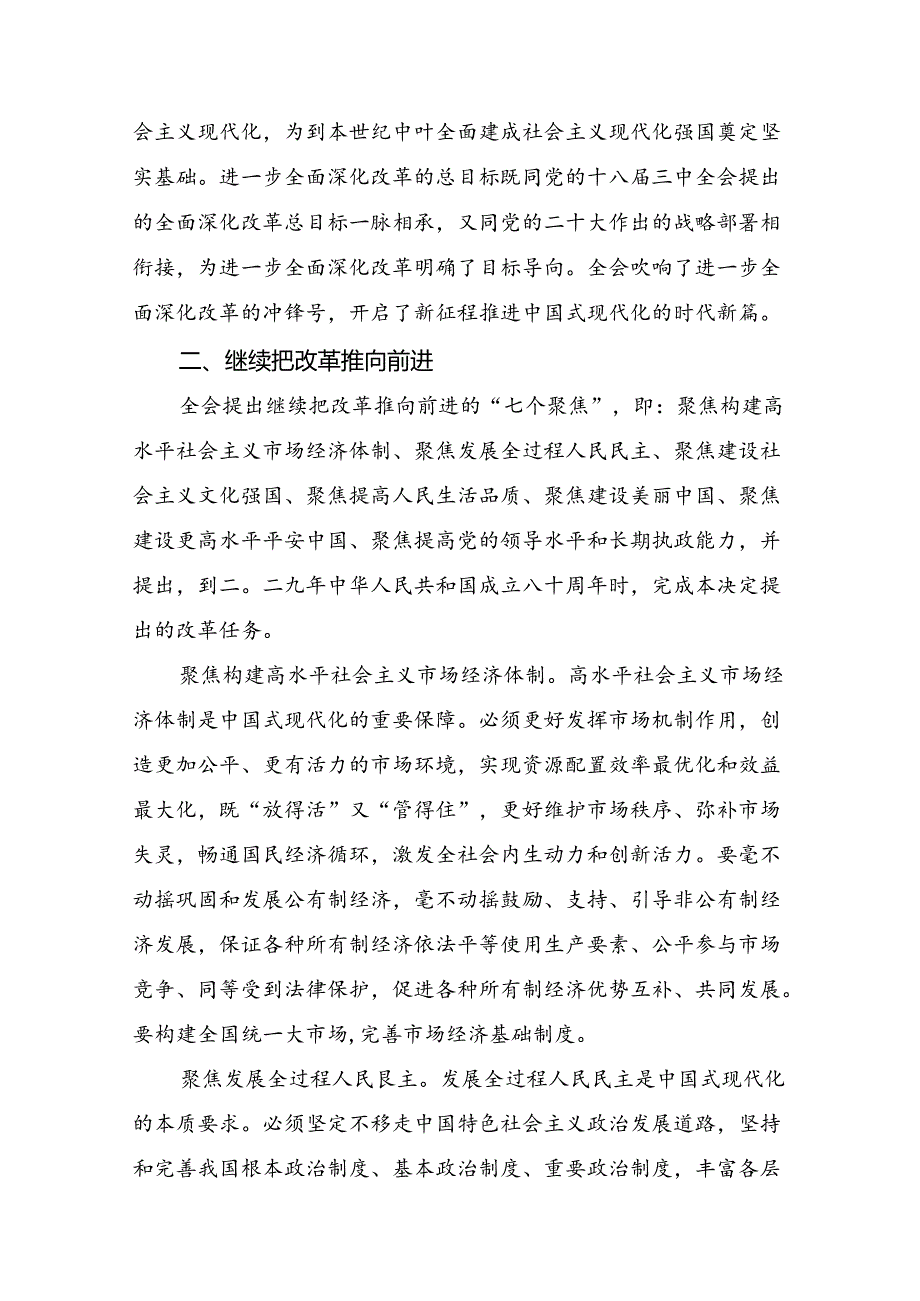 会主义现代化，为到本世纪中叶全面建成社会主义现代化强国奠定坚实基础。进一步全面深化改革的总目标既同党的十八届三中全会提出的全面深化改革总目标一脉相承，又同党的二十大作出的战略部署相衔接，为进一步全面深化改革明确了目标导向。全会吹响了进一步全面深化改革的冲锋号，开启了新征程推进中国式现代化的时代新篇。

二、继续把改革推向前进

全会提出继续把改革推向前进的“七个聚焦”，即：聚焦构建高水平社会主义市场经济体制、聚焦发展全过程人民民主、聚焦建设社会主义文化强国、聚焦提高人民生活品质、聚焦建设美丽中国、聚焦建设更高水平平安中国、聚焦提高党的领导水平和长期执政能力，并提出，到二。二九年中华人民共和国成立八十周年时，完成本决定提出的改革任务。

聚焦构建高水平社会主义市场经济体制。高水平社会主义市场经济体制是中国式现代化的重要保障。必须更好发挥市场机制作用，创造更加公平、更有活力的市场环境，实现资源配置效率最优化和效益最大化，既“放得活”又“管得住”，更好维护市场秩序、弥补市场失灵，畅通国民经济循环，激发全社会内生动力和创新活力。要毫不动摇巩固和发展公有制经济，毫不动摇鼓励、支持、引导非公有制经济发展，保证各种所有制经济依法平等使用生产要素、公平参与市场竞争、同等受到法律保护，促进各种所有制经济优势互补、共同发展。要构建全国统一大市场，完善市场经济基础制度。

聚焦发展全过程人民民主。发展全过程人民民主是中国式现代化的本质要求。必须坚定不移走中国特色社会主义政治发展道路，坚持和完善我国根本政治制度、基本政治制度、重要政治制度，丰富各层